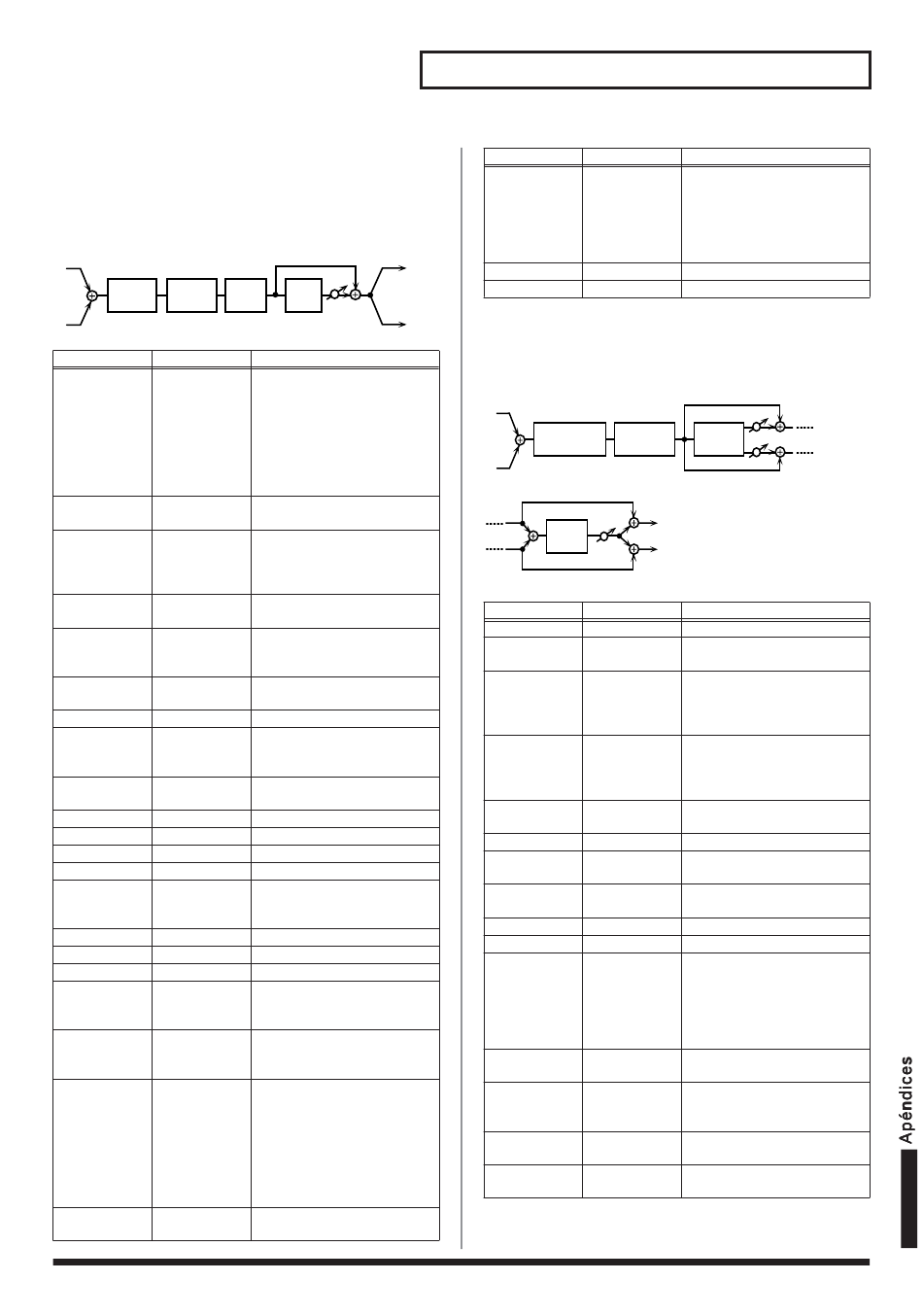 Apéndices